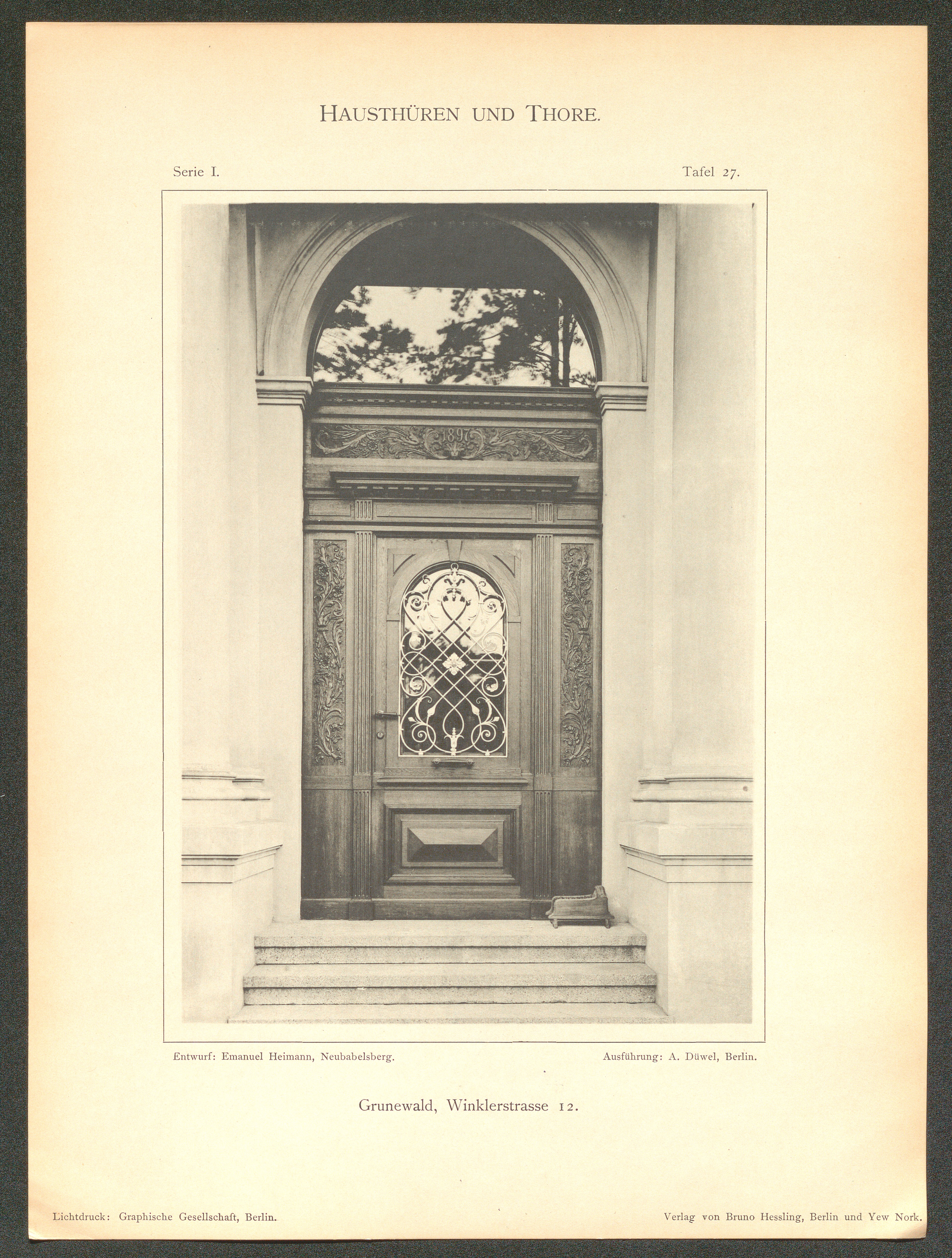 HAUSTHÜREN UND THORE.

Serie I.

Tafel 27.

1897

Entwurf: Emanuel Heimann, Neubabelsberg.

Ausführung: A. Düwel, Berlin.

Grunewald, Winklerstrasse 12.

Lichtdruck: Graphische Gesellschaft, Berlin.

Verlag von Bruno Hessling, Berlin und Yew Nork.